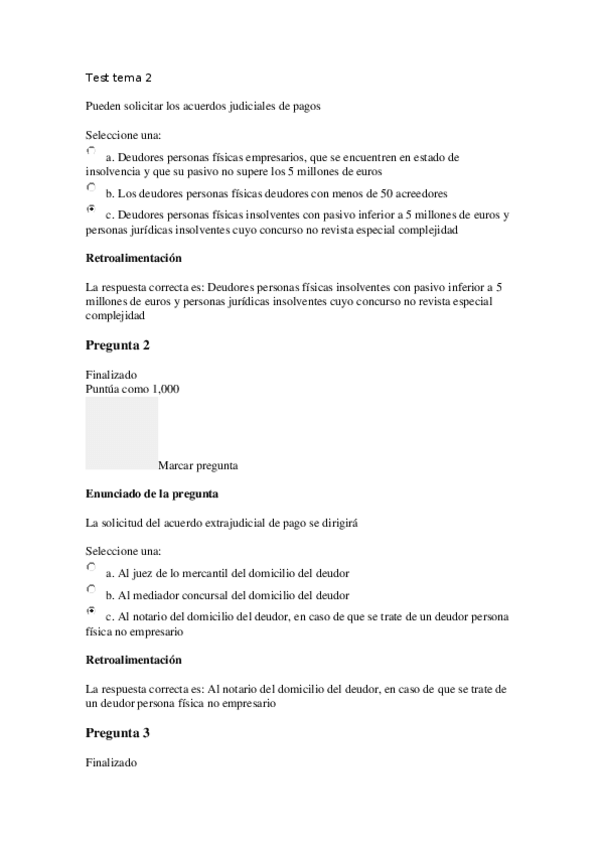 Test tema 2

Pueden solicitar los acuerdos judiciales de pagos

Seleccione una:

a. Deudores personas físicas empresarios, que se encuentren en estado de insolvencia y que su pasivo no supere los 5 millones de euros

b. Los deudores personas físicas deudores con menos de 50 acreedores

c. Deudores personas físicas insolventes con pasivo inferior a 5 millones de euros y personas jurídicas insolventes cuyo concurso no revista especial complejidad

Retroalimentación

La respuesta correcta es: Deudores personas físicas insolventes con pasivo inferior a 5 millones de euros y personas jurídicas insolventes cuyo concurso no revista especial complejidad

Pregunta 2

Finalizado
Puntúa como 1,000

Marcar pregunta

Enunciado de la pregunta

La solicitud del acuerdo extrajudicial de pago se dirigirá

Seleccione una:

a. Al juez de lo mercantil del domicilio del deudor

b. Al mediador concursal del domicilio del deudor

c. Al notario del domicilio del deudor, en caso de que se trate de un deudor persona física no empresario

Retroalimentación

La respuesta correcta es: Al notario del domicilio del deudor, en caso de que se trate de un deudor persona física no empresario

Pregunta 3

Finalizado